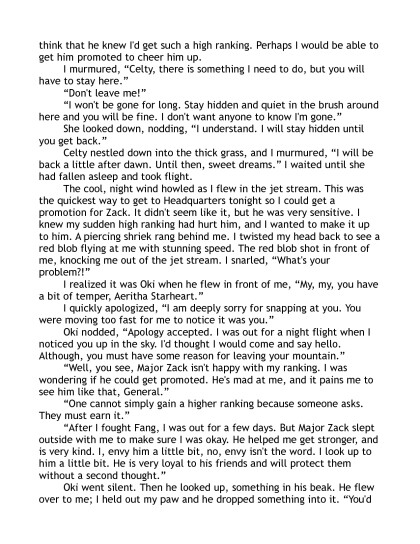 think that he knew I'd get such a high ranking. Perhaps I would be able to get him promoted to cheer him up.

I murmured, "Celty, there is something I need to do, but you will have to stay here."

"Don't leave me!"

"I won't be gone for long. Stay hidden and quiet in the brush around here and you will be fine. I don't want anyone to know I'm gone."

She looked down, nodding, "I understand. I will stay hidden until you get back."

Celty nestled down into the thick grass, and I murmured, "I will be back a little after dawn. Until then, sweet dreams." I waited until she had fallen asleep and took flight.

The cool, night wind howled as I flew in the jet stream. This was the quickest way to get to Headquarters tonight so I could get a promotion for Zack. It didn't seem like it, but he was very sensitive. I knew my sudden high ranking had hurt him, and I wanted to make it up to him. A piercing shriek rang behind me. I twisted my head back to see a red blob flying at me with stunning speed. The red blob shot in front of me, knocking me out of the jet stream. I snarled, "What's your problem?!"

I realized it was Oki when he flew in front of me, "My, my, you have a bit of temper, Aeritha Starheart."

I quickly apologized, "I am deeply sorry for snapping at you. You were moving too fast for me to notice it was you."

Oki nodded, "Apology accepted. I was out for a night flight when I noticed you up in the sky. I'd thought I would come and say hello. Although, you must have some reason for leaving your mountain."

"Well, you see, Major Zack isn't happy with my ranking. I was wondering if he could get promoted. He's mad at me, and it pains me to see him like that, General."

"One cannot simply gain a higher ranking because someone asks. They must earn it."

"After I fought Fang, I was out for a few days. But Major Zack slept outside with me to make sure I was okay. He helped me get stronger, and is very kind. I, envy him a little bit, no, envy isn't the word. I look up to him a little bit. He is very loyal to his friends and will protect them without a second thought."

Oki went silent. Then he looked up, something in his beak. He flew over to me; I held out my paw and he dropped something into it. "You'd